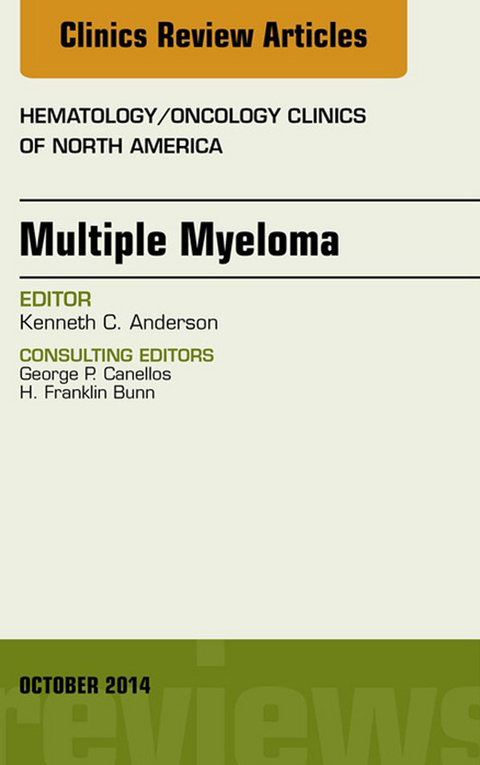 Clinics Review Articles

HEMATOLOGY/ONCOLOGY CLINICS OF NORTH AMERICA

Multiple Myeloma

EDITOR
Kenneth C. Anderson

CONSULTING EDITORS
George P. Canellos
H. Franklin Bunn

OCTOBER 2014

reviews